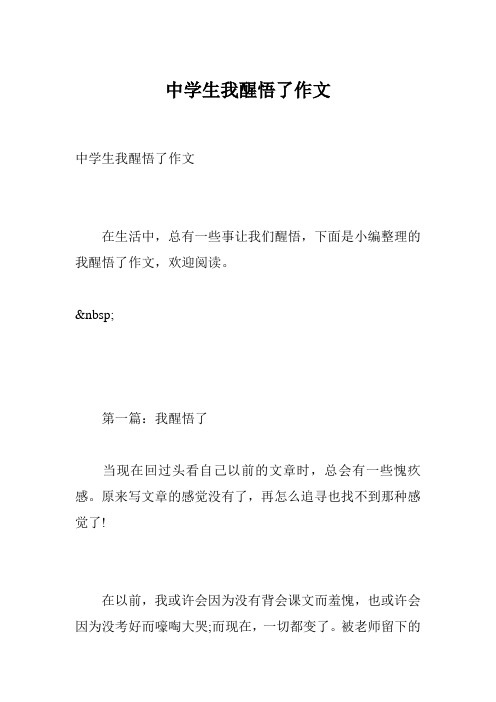 中学生我醒悟了作文

中学生我醒悟了作文

在生活中，总有一些事让我们醒悟，下面是小编整理的我醒悟了作文，欢迎阅读。

&nbsp;

第一篇：我醒悟了

当现在回过头看自己以前的文章时，总会有一些愧疚感。原来写文章的感觉没有了，再怎么追寻也找不到那种感觉了!

在以前，我或许会因为没有背会课文而羞愧，也或许会因为没考好而嚎啕大哭;而现在，一切都变了。被老师留下的